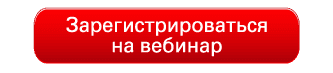 Зарегистрироваться на вебинар